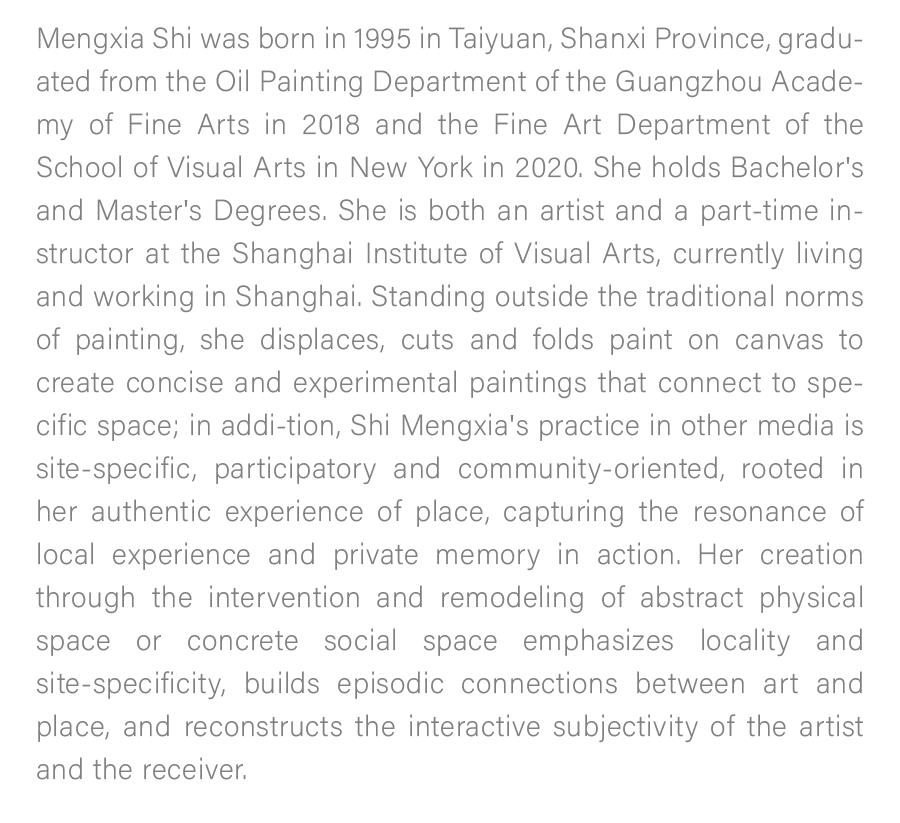 Mengxia Shi was born in 1995 in Taiyuan, Shanxi Province, graduated from the Oil Painting Department of the Guangzhou Academy of Fine Arts in 2018 and the Fine Art Department of the School of Visual Arts in New York in 2020. She holds Bachelor's and Master's Degrees. She is both an artist and a part-time instructor at the Shanghai Institute of Visual Arts, currently living and working in Shanghai. Standing outside the traditional norms of painting, she displaces, cuts and folds paint on canvas to create concise and experimental paintings that connect to specific space; in addi-tion, Shi Mengxia's practice in other media is site-specific, participatory and community-oriented, rooted in her authentic experience of place, capturing the resonance of local experience and private memory in action. Her creation through the intervention and remodeling of abstract physical space or concrete social space emphasizes locality and site-specificity, builds episodic connections between art and place, and reconstructs the interactive subjectivity of the artist and the receiver.